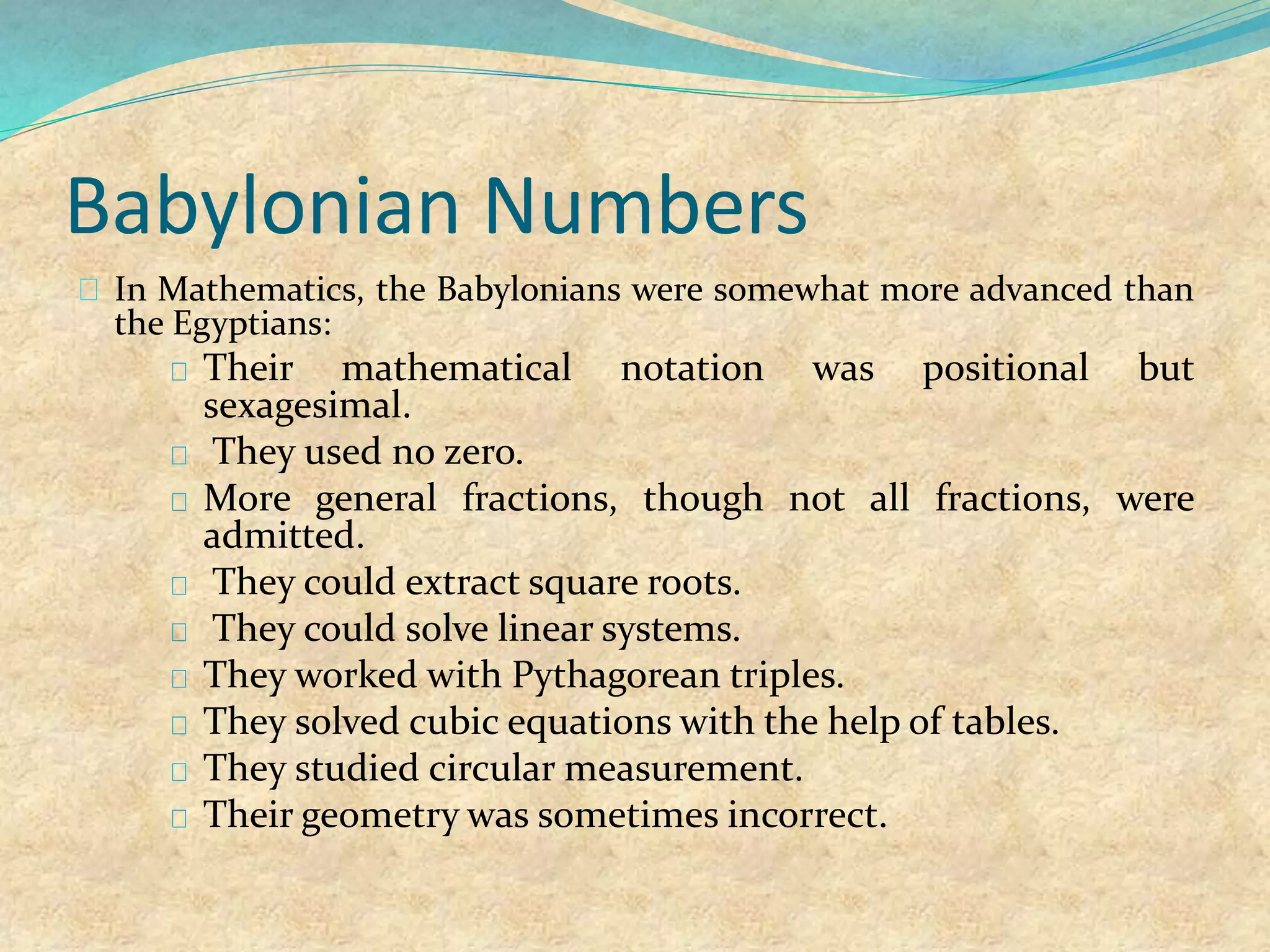 Babylonian Numbers

In Mathematics, the Babylonians were somewhat more advanced than the Egyptians:

Their mathematical notation was positional but sexagesimal.

They used no zero.

More general fractions, though not all fractions, were admitted.

They could extract square roots.

They could solve linear systems.

They worked with Pythagorean triples.

They solved cubic equations with the help of tables.

They studied circular measurement.

Their geometry was sometimes incorrect.